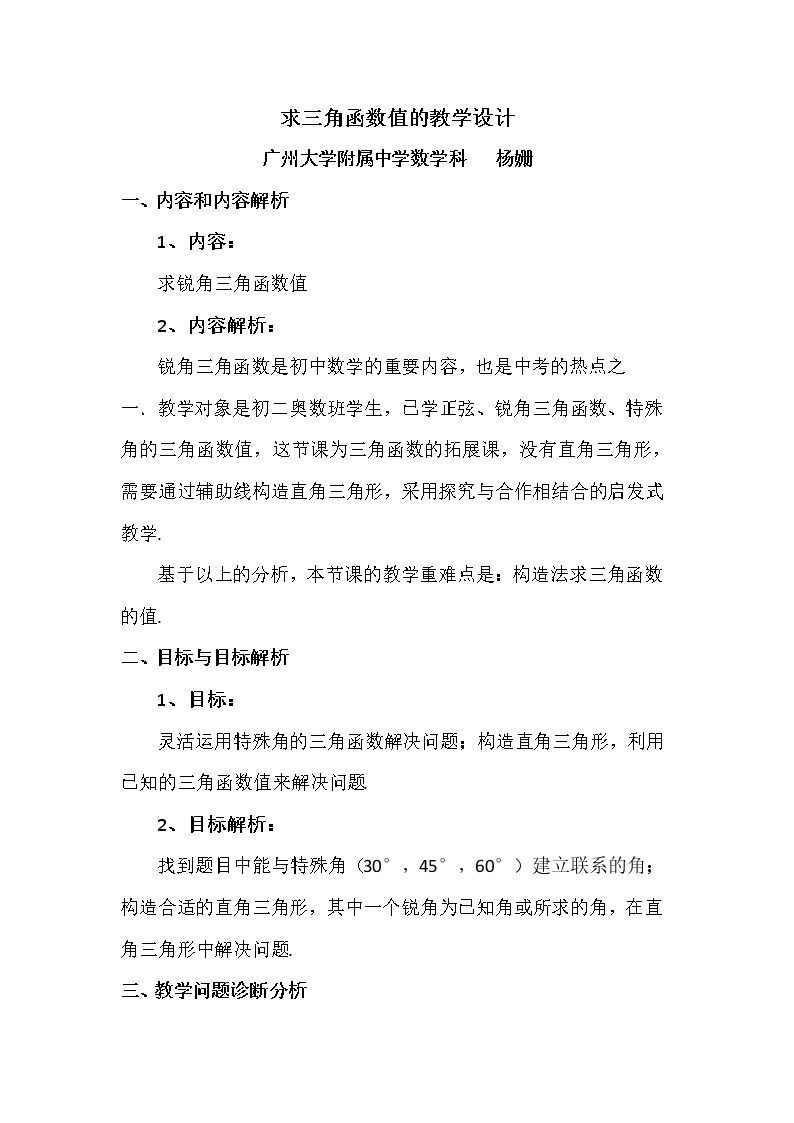 求三角函数值的教学设计

广州大学附属中学数学科　杨姗

一、内容和内容解析

1、内容：

求锐角三角函数值

2、内容解析：

锐角三角函数是初中数学的重要内容，也是中考的热点之一．教学对象是初二奥数班学生，已学正弦、锐角三角函数、特殊角的三角函数值，这节课为三角函数的拓展课，没有直角三角形，需要通过辅助线构造直角三角形，采用探究与合作相结合的启发式教学.

基于以上的分析，本节课的教学重难点是：构造法求三角函数的值.

二、目标与目标解析

1、目标：

灵活运用特殊角的三角函数解决问题；构造直角三角形，利用已知的三角函数值来解决问题

2、目标解析：

找到题目中能与特殊角（30°，45°，60°）建立联系的角；构造合适的直角三角形，其中一个锐角为已知角或所求的角，在直角三角形中解决问题.

三、教学问题诊断分析